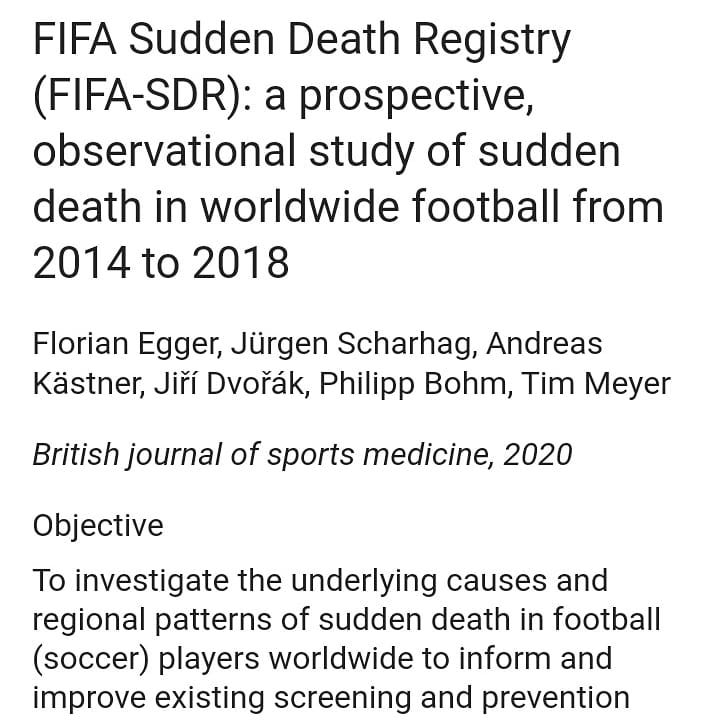 FIFA Sudden Death Registry (FIFA-SDR): a prospective, observational study of sudden death in worldwide football from 2014 to 2018

Florian Egger, Jürgen Scharhag, Andreas Kästner, Jiří Dvořák, Philipp Bohm, Tim Meyer

British journal of sports medicine, 2020

Objective

To investigate the underlying causes and regional patterns of sudden death in football (soccer) players worldwide to inform and improve existing screening and prevention